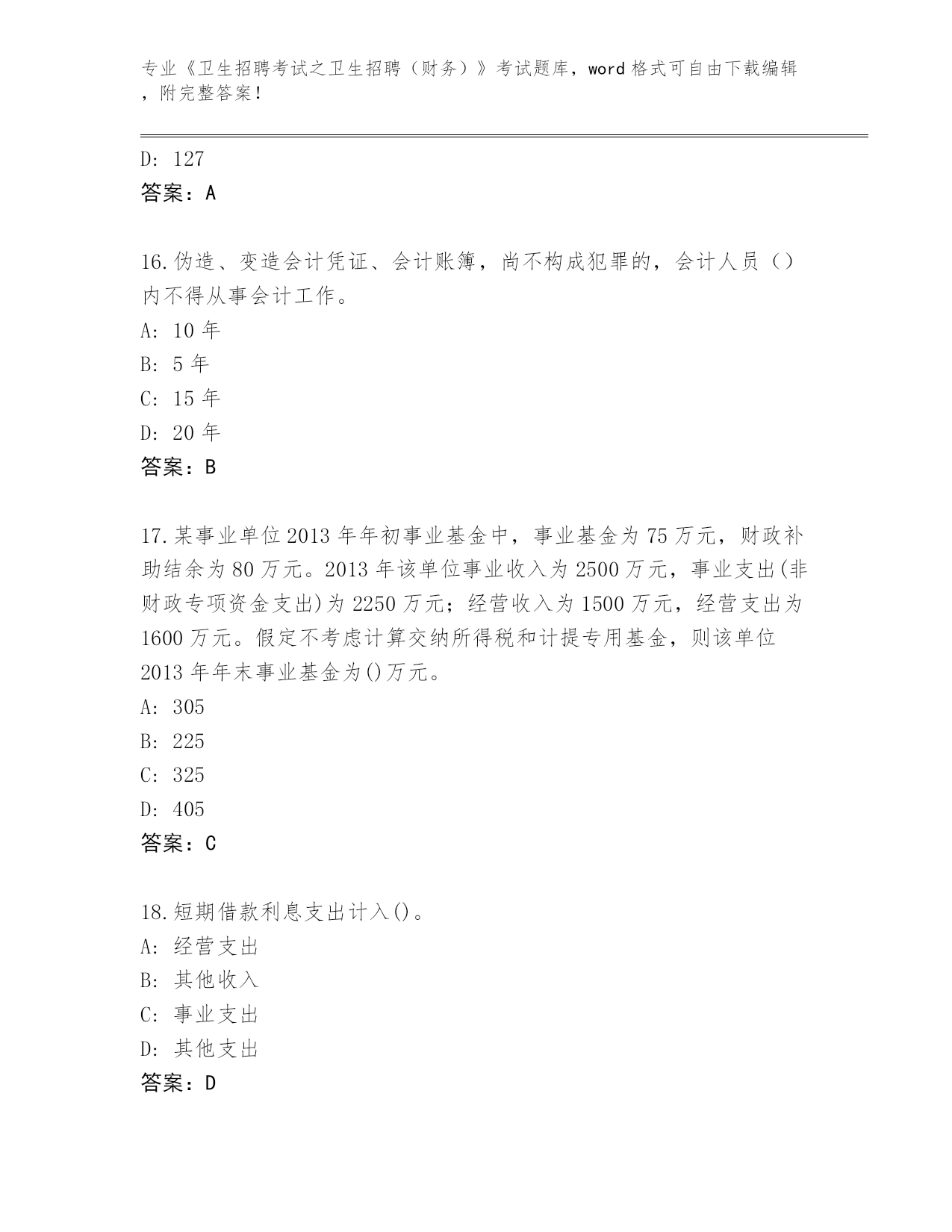 专业《卫生招聘考试之卫生招聘（财务）》考试题库，word 格式可自由下载编辑，附完整答案！

D: 127
答案：A

16.伪造、变造会计凭证、会计账簿，尚不构成犯罪的，会计人员（）内不得从事会计工作。
A: 10 年
B: 5 年
C: 15 年
D: 20 年
答案：B

17.某事业单位 2013 年年初事业基金中，事业基金为 75 万元，财政补助结余为 80 万元。2013 年该单位事业收入为 2500 万元，事业支出(非财政专项资金支出)为 2250 万元；经营收入为 1500 万元，经营支出为 1600 万元。假定不考虑计算交纳所得税和计提专用基金，则该单位 2013 年年末事业基金为()万元。
A: 305
B: 225
C: 325
D: 405
答案：C

18.短期借款利息支出计入()。
A: 经营支出
B: 其他收入
C: 事业支出
D: 其他支出
答案：D